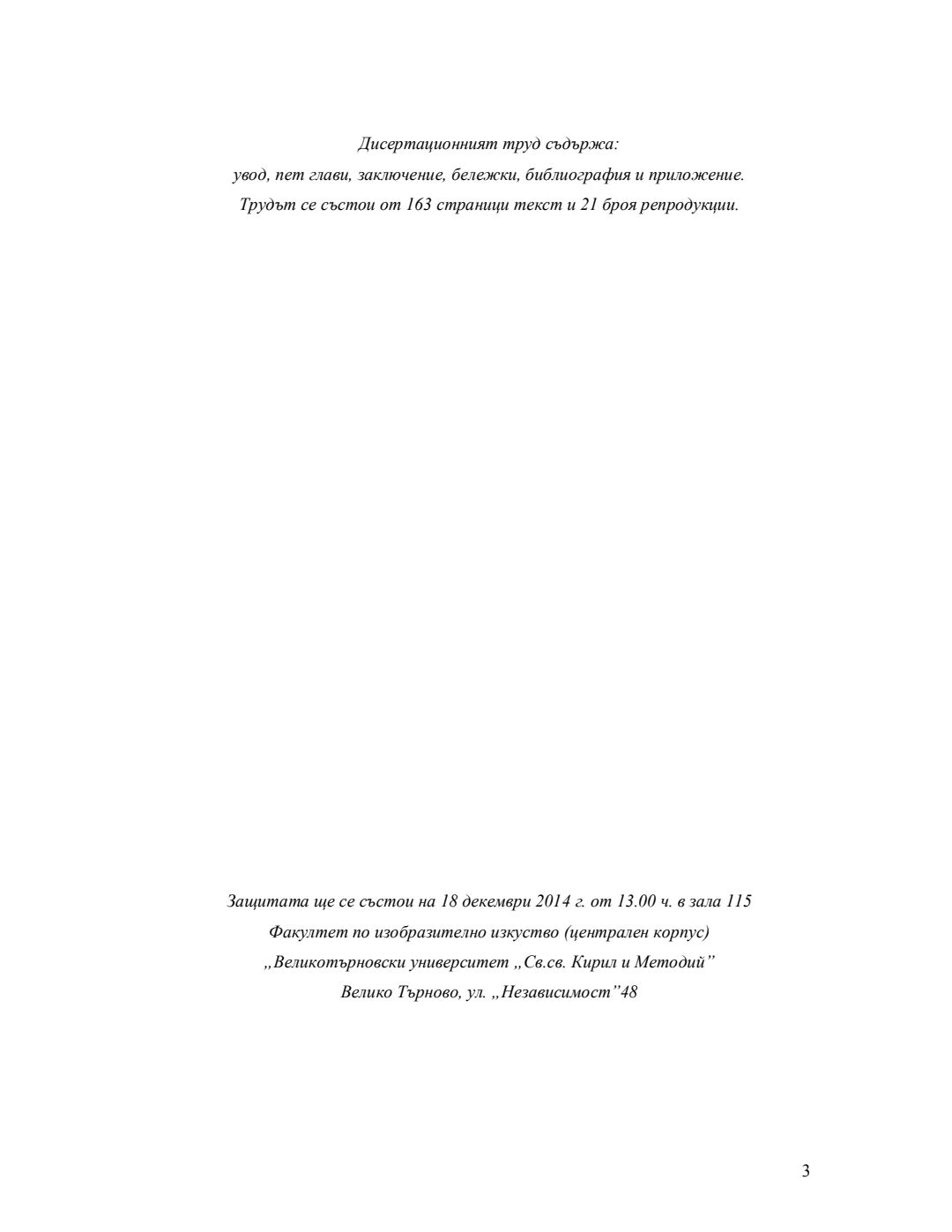 Дисертационният труд съдържа:
увод, пет глави, заключение, бележки, библиография и приложение.
Трудът се състои от 163 страници текст и 21 броя репродукции.

Защитата ще се състои на 18 декември 2014 г. от 13.00 ч. в зала 115
Факултет по изобразително изкуство (централен корпус)
„Великотърновски университет „Св.св. Кирил и Методий"
Велико Търново, ул. „Независимост"48

3